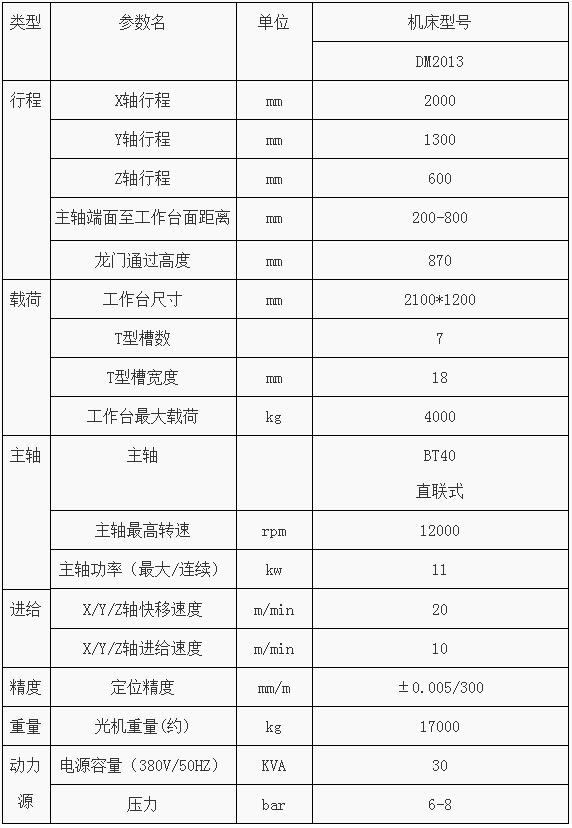 | 类型 | 参数名 | 单位 | 机床型号 |
|---|---|---|---|
| | | | DM2013 |
| 行程 | X轴行程 | mm | 2000 |
| | Y轴行程 | mm | 1300 |
| | Z轴行程 | mm | 600 |
| | 主轴端面至工作台面距离 | mm | 200-800 |
| | 龙门通过高度 | mm | 870 |
| 载荷 | 工作台尺寸 | mm | 2100*1200 |
| | T型槽数 | | 7 |
| | T型槽宽度 | mm | 18 |
| | 工作台最大载荷 | kg | 4000 |
| 主轴 | 主轴 | | BT40 直联式 |
| | 主轴最高转速 | rpm | 12000 |
| | 主轴功率（最大/连续） | kw | 11 |
| 进给 | X/Y/Z轴快移速度 | m/min | 20 |
| | X/Y/Z轴进给速度 | m/min | 10 |
| 精度 | 定位精度 | mm/m | ±0.005/300 |
| 重量 | 光机重量(约) | kg | 17000 |
| 动力源 | 电源容量（380V/50HZ） | KVA | 30 |
| | 压力 | bar | 6-8 |